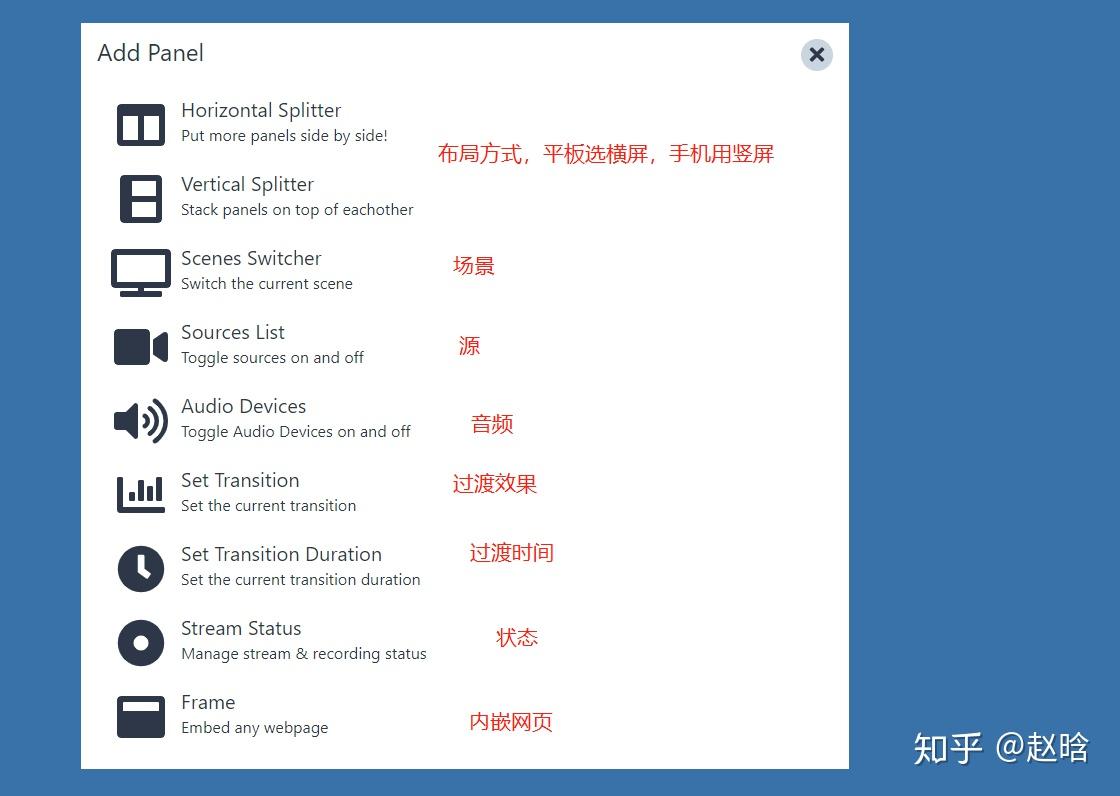 Add Panel

Horizontal Splitter
Put more panels side by side!

布局方式，平板选横屏，手机用竖屏

Vertical Splitter
Stack panels on top of eachother

Scenes Switcher
Switch the current scene

场景

Sources List
Toggle sources on and off

源

Audio Devices
Toggle Audio Devices on and off

音频

Set Transition
Set the current transition

过渡效果

Set Transition Duration
Set the current transition duration

过渡时间

Stream Status
Manage stream & recording status

状态

Frame
Embed any webpage

内嵌网页

知乎 @赵晗